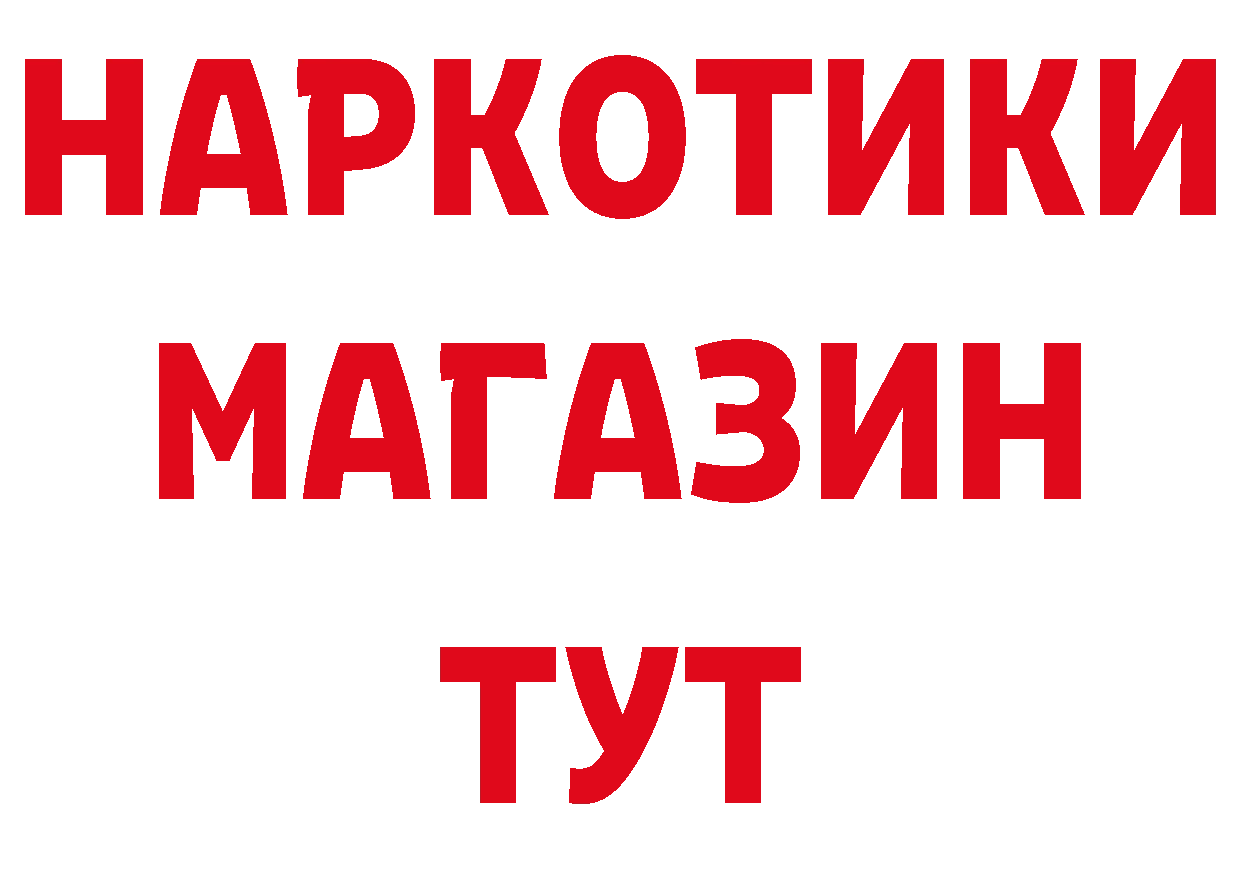 НАРКОТИКИ
МАГАЗИН
ТУТ